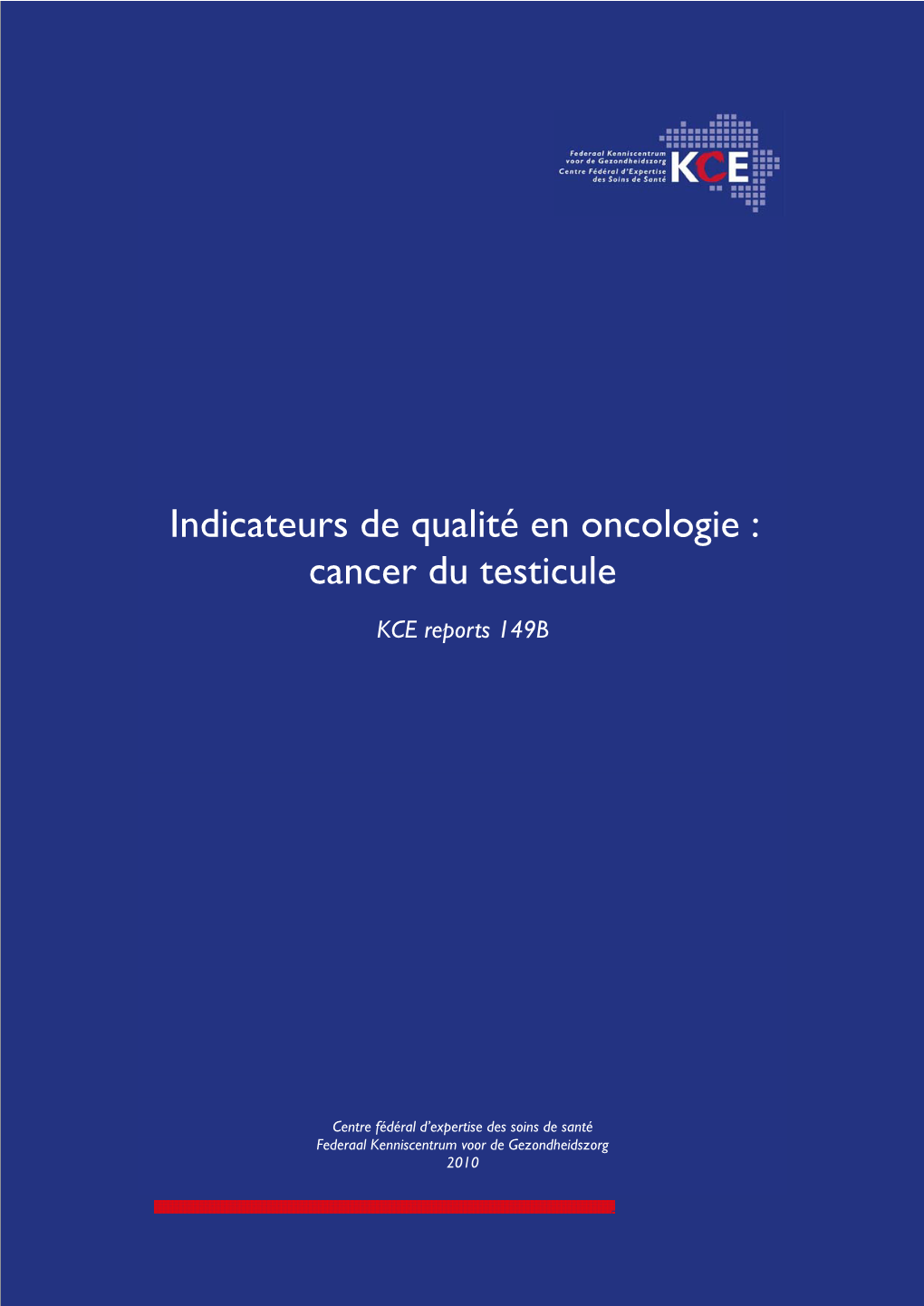 Federaal Kenniscentrum voor de Gezondheidszorg
Centre Fédéral d'Expertise des Soins de Santé
KCE

Indicateurs de qualité en oncologie : cancer du testicule

KCE reports 149B

Centre fédéral d'expertise des soins de santé
Federaal Kenniscentrum voor de Gezondheidszorg
2010